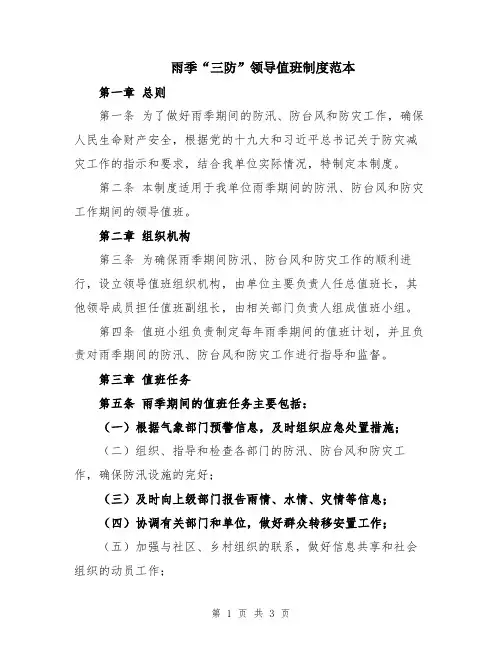 雨季“三防”领导值班制度范本

第一章 总则

第一条 为了做好雨季期间的防汛、防台风和防灾工作，确保人民生命财产安全，根据党的十九大和习近平总书记关于防灾减灾工作的指示和要求，结合我单位实际情况，特制定本制度。

第二条 本制度适用于我单位雨季期间的防汛、防台风和防灾工作期间的领导值班。

第二章 组织机构

第三条 为确保雨季期间防汛、防台风和防灾工作的顺利进行，设立领导值班组织机构，由单位主要负责人任总值班长，其他领导成员担任值班副组长，由相关部门负责人组成值班小组。

第四条 值班小组负责制定每年雨季期间的值班计划，并且负责对雨季期间的防汛、防台风和防灾工作进行指导和监督。

第三章 值班任务

第五条 雨季期间的值班任务主要包括：

（一）根据气象部门预警信息，及时组织应急处置措施；

（二）组织、指导和检查各部门的防汛、防台风和防灾工作，确保防汛设施的完好；

（三）及时向上级部门报告雨情、水情、灾情等信息；

（四）协调有关部门和单位，做好群众转移安置工作；

（五）加强与社区、乡村组织的联系，做好信息共享和社会组织的动员工作；

第 1 页 共 3 页